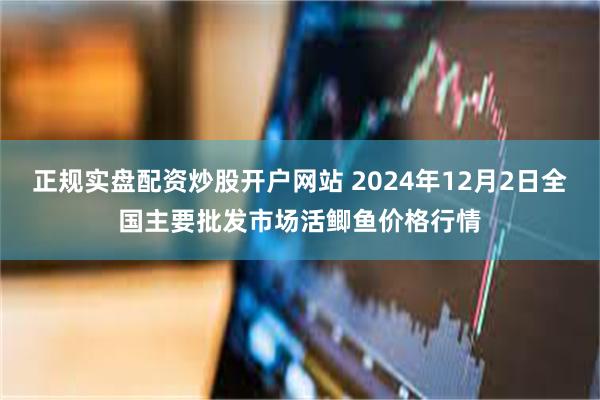 正规实盘配资炒股开户网站 2024年12月2日全国主要批发市场活鲫鱼价格行情